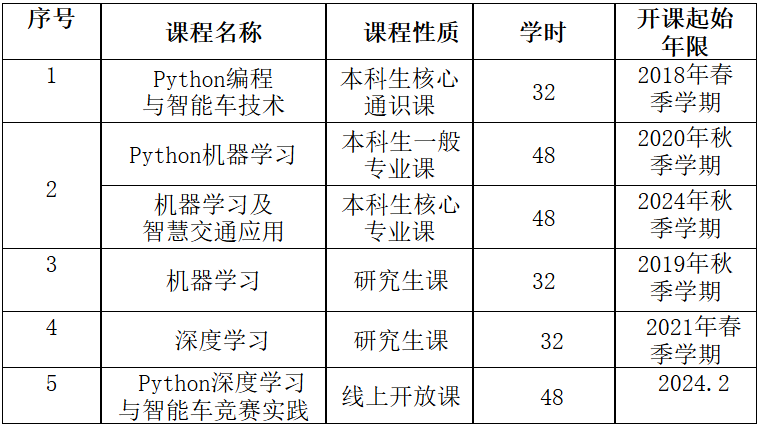 | 序号 | 课程名称 | 课程性质 | 学时 | 开课起始年限 |
|---|---|---|---|---|
| 1 | Python编程与智能车技术 | 本科生核心通识课 | 32 | 2018年春季学期 |
| 2 | Python机器学习 | 本科生一般专业课 | 48 | 2020年秋季学期 |
|  | 机器学习及智慧交通应用 | 本科生核心专业课 | 48 | 2024年秋季学期 |
| 3 | 机器学习 | 研究生课 | 32 | 2019年秋季学期 |
| 4 | 深度学习 | 研究生课 | 32 | 2021年春季学期 |
| 5 | Python深度学习与智能车竞赛实践 | 线上开放课 | 48 | 2024.2 |